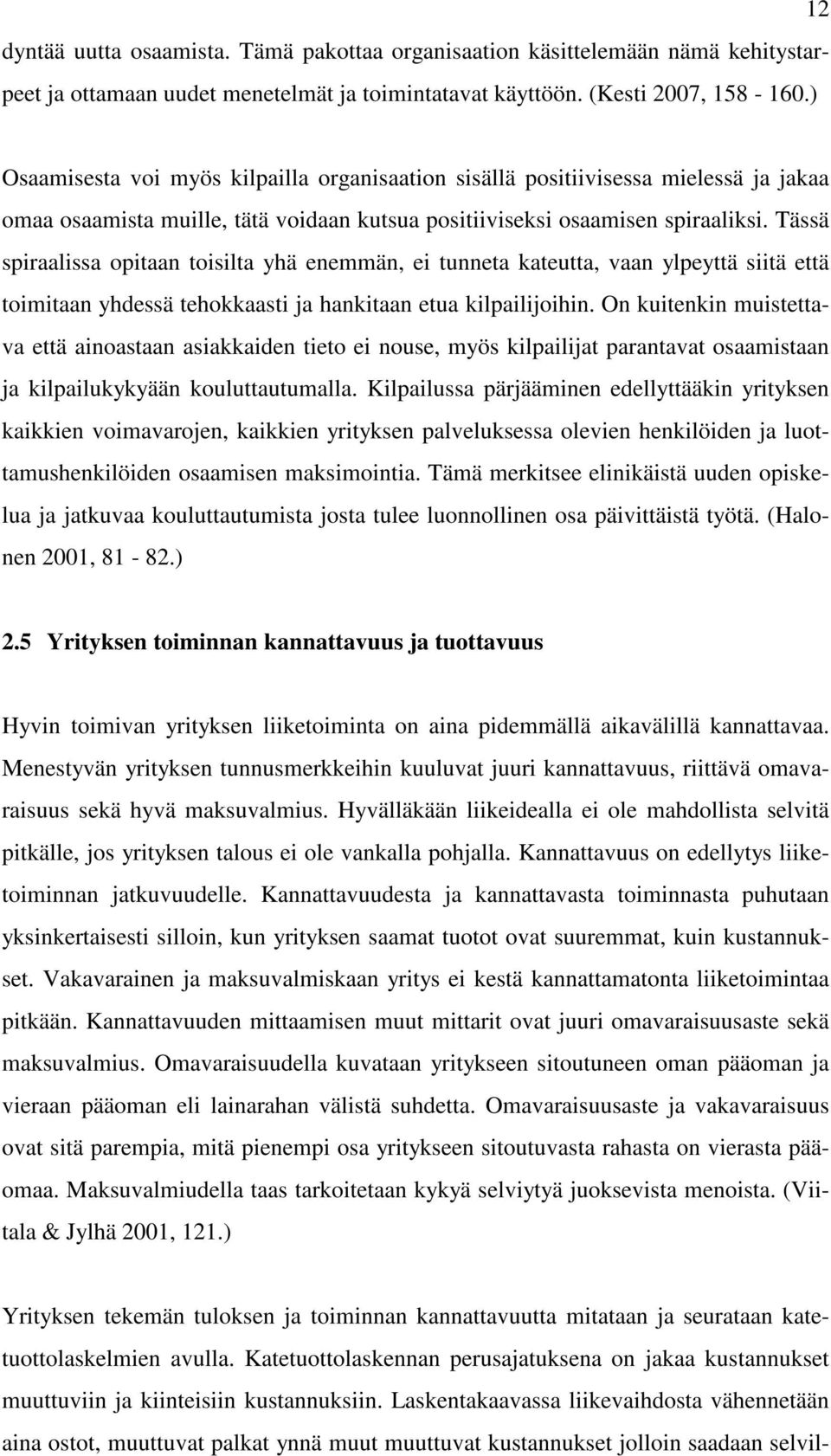 12

dyntää uutta osaamista. Tämä pakottaa organisaation käsittelemään nämä kehitystarpeet ja ottamaan uudet menetelmät ja toimintatavat käyttöön. (Kesti 2007, 158 - 160.)

Osaamisesta voi myös kilpailla organisaation sisällä positiivisessa mielessä ja jakaa omaa osaamista muille, tätä voidaan kutsua positiiviseksi osaamisen spiraaliksi. Tässä spiraalissa opitaan toisilta yhä enemmän, ei tunneta kateutta, vaan ylpeyttä siitä että toimitaan yhdessä tehokkaasti ja hankitaan etua kilpailijoihin. On kuitenkin muistettava että ainoastaan asiakkaiden tieto ei nouse, myös kilpailijat parantavat osaamistaan ja kilpailukykyään kouluttautumalla. Kilpailussa pärjääminen edellyttääkin yrityksen kaikkien voimavarojen, kaikkien yrityksen palveluksessa olevien henkilöiden ja luottamushenkilöiden osaamisen maksimointia. Tämä merkitsee elinikäistä uuden opiskelua ja jatkuvaa kouluttautumista josta tulee luonnollinen osa päivittäistä työtä. (Halonen 2001, 81 - 82.)

2.5 Yrityksen toiminnan kannattavuus ja tuottavuus

Hyvin toimivan yrityksen liiketoiminta on aina pidemmällä aikavälillä kannattavaa. Menestyvän yrityksen tunnusmerkkeihin kuuluvat juuri kannattavuus, riittävä omavaraisuus sekä hyvä maksuvalmius. Hyvälläkään liikeidealla ei ole mahdollista selvitä pitkälle, jos yrityksen talous ei ole vankalla pohjalla. Kannattavuus on edellytys liiketoiminnan jatkuvuudelle. Kannattavuudesta ja kannattavasta toiminnasta puhutaan yksinkertaisesti silloin, kun yrityksen saamat tuotot ovat suuremmat, kuin kustannukset. Vakavarainen ja maksuvalmiskaan yritys ei kestä kannattamatonta liiketoimintaa pitkään. Kannattavuuden mittaamisen muut mittarit ovat juuri omavaraisuusaste sekä maksuvalmius. Omavaraisuudella kuvataan yritykseen sitoutuneen oman pääoman ja vieraan pääoman eli lainarahan välistä suhdetta. Omavaraisuusaste ja vakavaraisuus ovat sitä parempia, mitä pienempi osa yritykseen sitoutuvasta rahasta on vierasta pääomaa. Maksuvalmiudella taas tarkoitetaan kykyä selviytyä juoksevista menoista. (Viitala & Jylhä 2001, 121.)

Yrityksen tekemän tuloksen ja toiminnan kannattavuutta mitataan ja seurataan katetuottolaskelmien avulla. Katetuottolaskennan perusajatuksena on jakaa kustannukset muuttuviin ja kiinteisiin kustannuksiin. Laskentakaavassa liikevaihdosta vähennetään aina ostot, muuttuvat palkat ynnä muut muuttuvat kustannukset jolloin saadaan selvil-